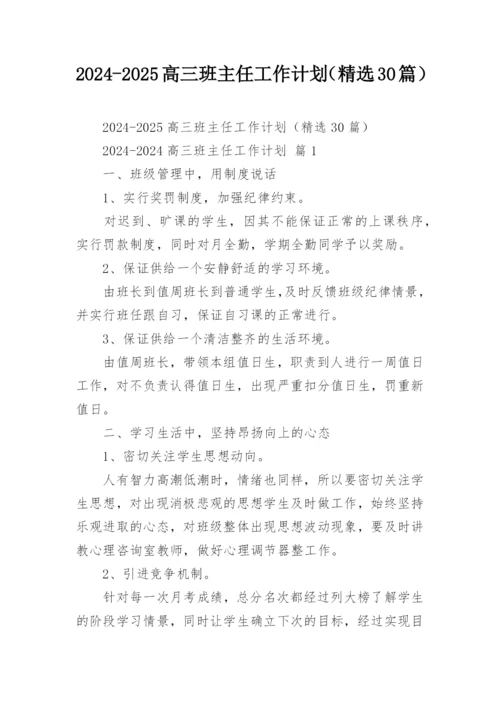 2024-2025高三班主任工作计划(精选30篇)

2024-2025 高三班主任工作计划（精选 30 篇）

2024-2024 高三班主任工作计划 篇 1

一、班级管理中，用制度说话

1、实行奖罚制度，加强纪律约束。

对迟到、旷课的学生，因其不能保证正常的上课秩序，实行罚款制度，同时对月全勤，学期全勤同学予以奖励。

2、保证供给一个安静舒适的学习环境。

由班长到值周班长到普通学生，及时反馈班级纪律情景，并实行班任跟自习，保证自习课的正常进行。

3、保证供给一个清洁整齐的生活环境。

由值周班长，带领本组值日生，职责到人进行一周值日工作，对不负责认得值日生，出现严重扣分值日生，罚重新值日。

二、学习生活中，坚持昂扬向上的心态

1、密切关注学生思想动向。

人有智力高潮低潮时，情绪也同样，所以要密切关注学生思想，对出现消极悲观的思想学生及时做工作，始终坚持乐观进取的心态，对班级整体出现思想波动现象，要及时讲教心理咨询室教师，做好心理调节器整工作。

2、引进竞争机制。

针对每一次月考成绩，总分名次都经过列大榜了解学生的阶段学习情景，同时让学生确立下次的目标，经过实现目